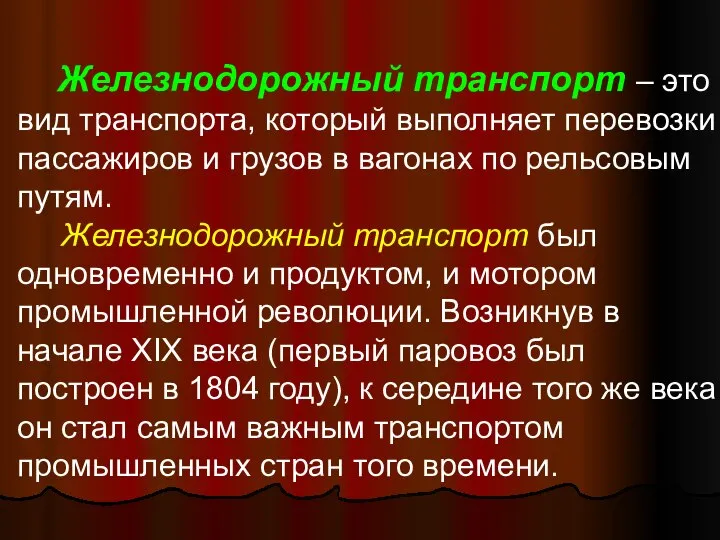 Железнодорожный транспорт – это вид транспорта, который выполняет перевозки пассажиров и грузов в вагонах по рельсовым путям.

Железнодорожный транспорт был одновременно и продуктом, и мотором промышленной революции. Возникнув в начале XIX века (первый паровоз был построен в 1804 году), к середине того же века он стал самым важным транспортом промышленных стран того времени.